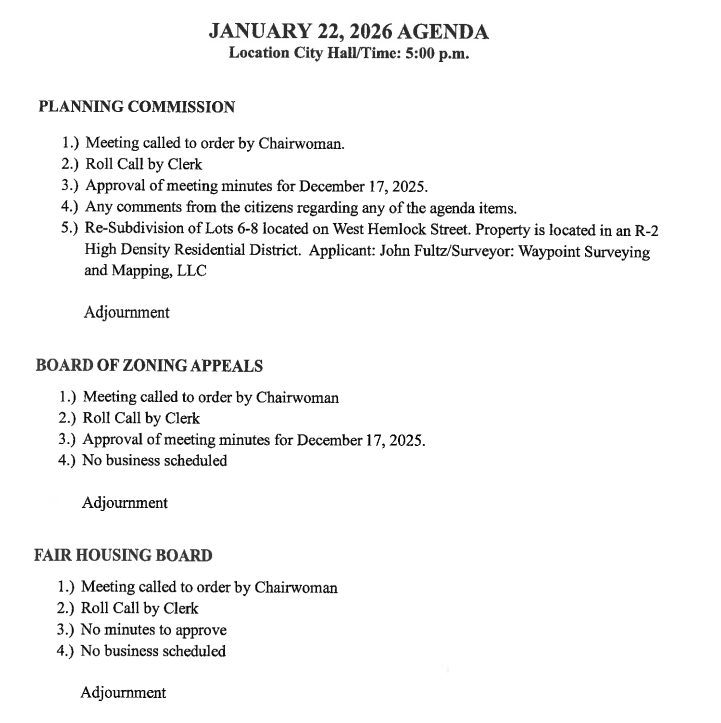 JANUARY 22, 2026 AGENDA
Location City Hall/Time: 5:00 p.m.

PLANNING COMMISSION

1.) Meeting called to order by Chairwoman.
2.) Roll Call by Clerk
3.) Approval of meeting minutes for December 17, 2025.
4.) Any comments from the citizens regarding any of the agenda items.
5.) Re-Subdivision of Lots 6-8 located on West Hemlock Street. Property is located in an R-2 High Density Residential District. Applicant: John Fultz/Surveyor: Waypoint Surveying and Mapping, LLC

Adjournment

BOARD OF ZONING APPEALS

1.) Meeting called to order by Chairwoman
2.) Roll Call by Clerk
3.) Approval of meeting minutes for December 17, 2025.
4.) No business scheduled

Adjournment

FAIR HOUSING BOARD

1.) Meeting called to order by Chairwoman
2.) Roll Call by Clerk
3.) No minutes to approve
4.) No business scheduled

Adjournment